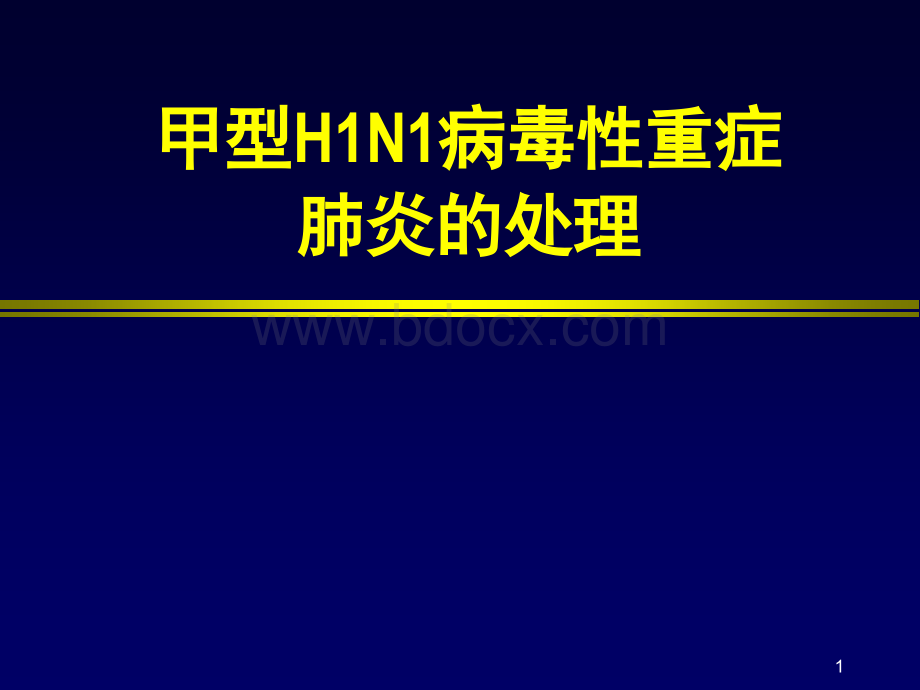 甲型H1N1病毒性重症肺炎的处理

www.bdocx.com

1